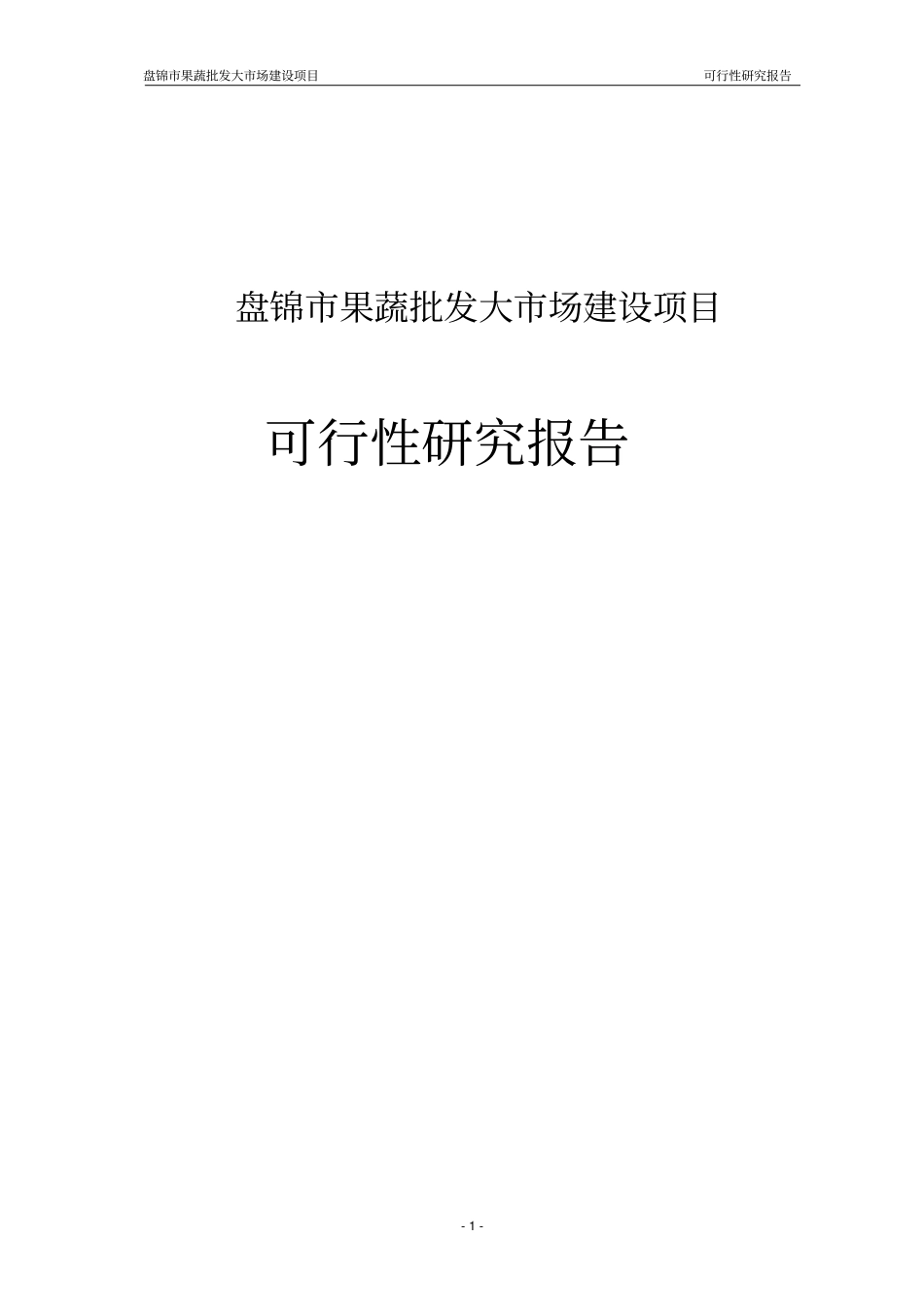 盘锦市果蔬批发大市场建设项目

可行性研究报告

盘锦市果蔬批发大市场建设项目

可行性研究报告

- 1 -